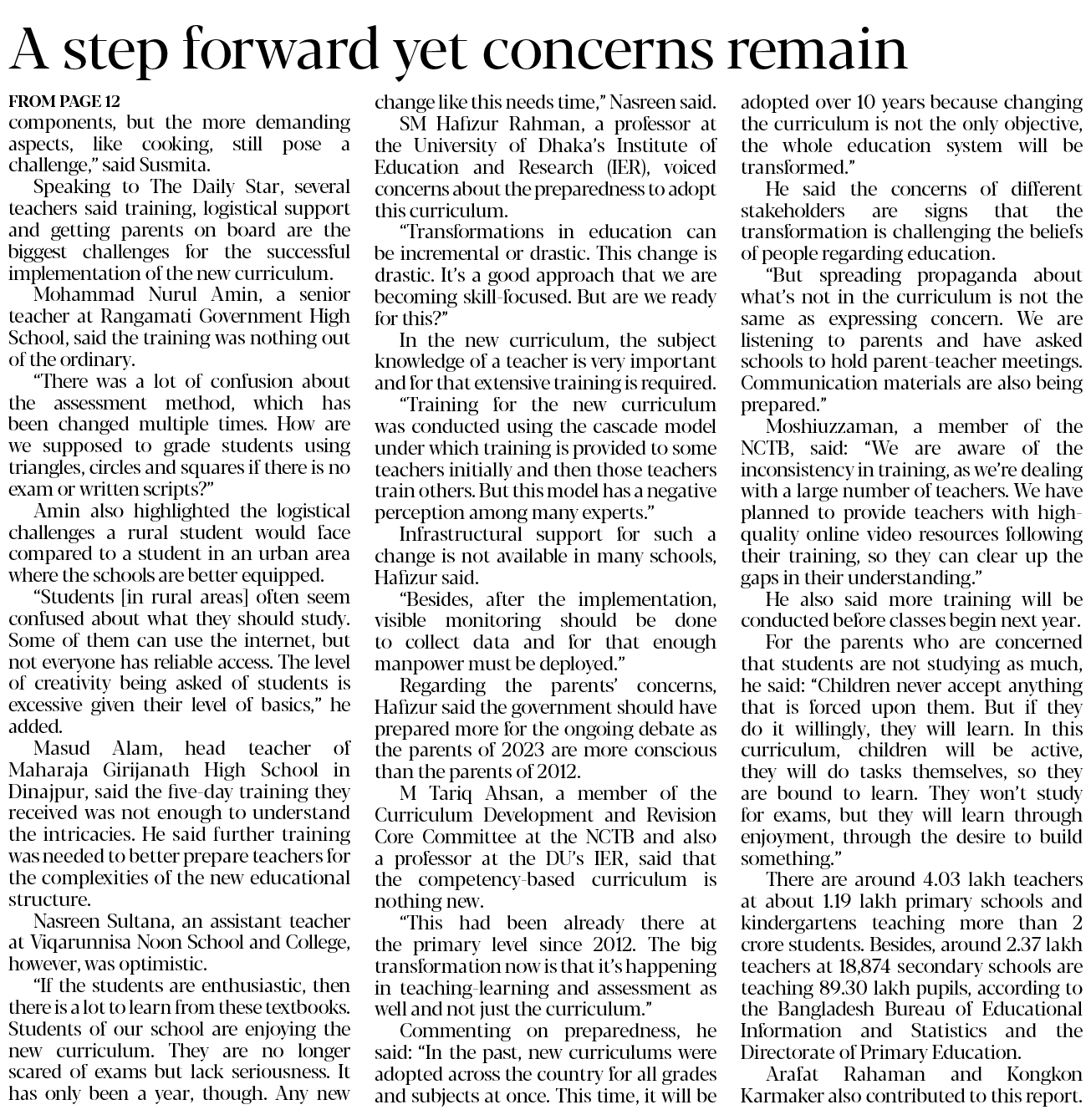 A step forward yet concerns remain

FROM PAGE 12
components, but the more demanding aspects, like cooking, still pose a challenge," said Susmita.

Speaking to The Daily Star, several teachers said training, logistical support and getting parents on board are the biggest challenges for the successful implementation of the new curriculum.

Mohammad Nurul Amin, a senior teacher at Rangamati Government High School, said the training was nothing out of the ordinary.

"There was a lot of confusion about the assessment method, which has been changed multiple times. How are we supposed to grade students using triangles, circles and squares if there is no exam or written scripts?"

Amin also highlighted the logistical challenges a rural student would face compared to a student in an urban area where the schools are better equipped.

"Students [in rural areas] often seem confused about what they should study. Some of them can use the internet, but not everyone has reliable access. The level of creativity being asked of students is excessive given their level of basics," he added.

Masud Alam, head teacher of Maharaja Girijanath High School in Dinajpur, said the five-day training they received was not enough to understand the intricacies. He said further training was needed to better prepare teachers for the complexities of the new educational structure.

Nasreen Sultana, an assistant teacher at Viqarunnisa Noon School and College, however, was optimistic.

"If the students are enthusiastic, then there is a lot to learn from these textbooks. Students of our school are enjoying the new curriculum. They are no longer scared of exams but lack seriousness. It has only been a year, though. Any new change like this needs time," Nasreen said.

SM Hafizur Rahman, a professor at the University of Dhaka's Institute of Education and Research (IER), voiced concerns about the preparedness to adopt this curriculum.

"Transformations in education can be incremental or drastic. This change is drastic. It's a good approach that we are becoming skill-focused. But are we ready for this?"

In the new curriculum, the subject knowledge of a teacher is very important and for that extensive training is required.

"Training for the new curriculum was conducted using the cascade model under which training is provided to some teachers initially and then those teachers train others. But this model has a negative perception among many experts."

Infrastructural support for such a change is not available in many schools, Hafizur said.

"Besides, after the implementation, visible monitoring should be done to collect data and for that enough manpower must be deployed."

Regarding the parents' concerns, Hafizur said the government should have prepared more for the ongoing debate as the parents of 2023 are more conscious than the parents of 2012.

M Tariq Ahsan, a member of the Curriculum Development and Revision Core Committee at the NCTB and also a professor at the DU's IER, said that the competency-based curriculum is nothing new.

"This had been already there at the primary level since 2012. The big transformation now is that it's happening in teaching-learning and assessment as well and not just the curriculum."

Commenting on preparedness, he said: "In the past, new curriculums were adopted across the country for all grades and subjects at once. This time, it will be adopted over 10 years because changing the curriculum is not the only objective, the whole education system will be transformed."

He said the concerns of different stakeholders are signs that the transformation is challenging the beliefs of people regarding education.

"But spreading propaganda about what's not in the curriculum is not the same as expressing concern. We are listening to parents and have asked schools to hold parent-teacher meetings. Communication materials are also being prepared."

Moshiuzzaman, a member of the NCTB, said: "We are aware of the inconsistency in training, as we're dealing with a large number of teachers. We have planned to provide teachers with high-quality online video resources following their training, so they can clear up the gaps in their understanding."

He also said more training will be conducted before classes begin next year.

For the parents who are concerned that students are not studying as much, he said: "Children never accept anything that is forced upon them. But if they do it willingly, they will learn. In this curriculum, children will be active, they will do tasks themselves, so they are bound to learn. They won't study for exams, but they will learn through enjoyment, through the desire to build something."

There are around 4.03 lakh teachers at about 1.19 lakh primary schools and kindergartens teaching more than 2 crore students. Besides, around 2.37 lakh teachers at 18,874 secondary schools are teaching 89.30 lakh pupils, according to the Bangladesh Bureau of Educational Information and Statistics and the Directorate of Primary Education.

Arafat Rahaman and Kongkon Karmaker also contributed to this report.